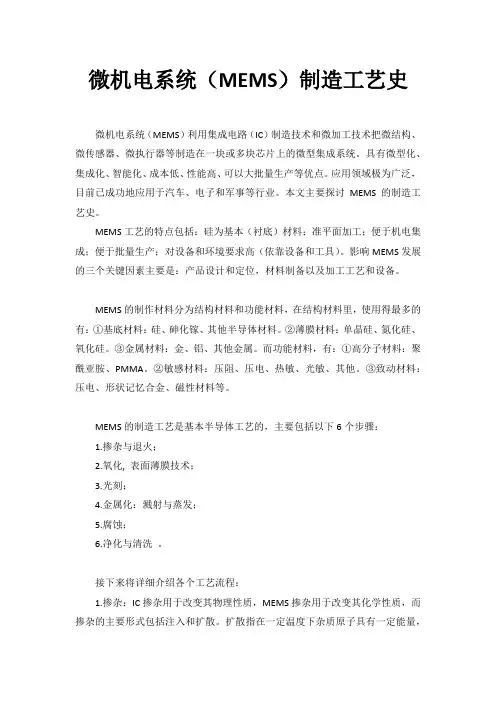 微机电系统（MEMS）制造工艺史

微机电系统（MEMS）利用集成电路（IC）制造技术和微加工技术把微结构、微传感器、微执行器等制造在一块或多块芯片上的微型集成系统。具有微型化、集成化、智能化、成本低、性能高、可以大批量生产等优点。应用领域极为广泛，目前已成功地应用于汽车、电子和军事等行业。本文主要探讨 MEMS 的制造工艺史。

MEMS 工艺的特点包括：硅为基本（衬底）材料；准平面加工；便于机电集成；便于批量生产；对设备和环境要求高（依靠设备和工具）。影响 MEMS 发展的三个关键因素主要是：产品设计和定位，材料制备以及加工工艺和设备。

MEMS 的制作材料分为结构材料和功能材料，在结构材料里，使用得最多的有：①基底材料：硅、砷化镓、其他半导体材料。②薄膜材料：单晶硅、氮化硅、氧化硅。③金属材料：金、铝、其他金属。而功能材料，有：①高分子材料：聚酰亚胺、PMMA。②敏感材料：压阻、压电、热敏、光敏、其他。③致动材料：压电、形状记忆合金、磁性材料等。

MEMS 的制造工艺是基本半导体工艺的，主要包括以下 6 个步骤：

1.掺杂与退火；

2.氧化, 表面薄膜技术；

3.光刻；

4.金属化：溅射与蒸发；

5.腐蚀；

6.净化与清洗 。

接下来将详细介绍各个工艺流程：

1.掺杂：IC 掺杂用于改变其物理性质，MEMS 掺杂用于改变其化学性质，而掺杂的主要形式包括注入和扩散。扩散指在一定温度下杂质原子具有一定能量，